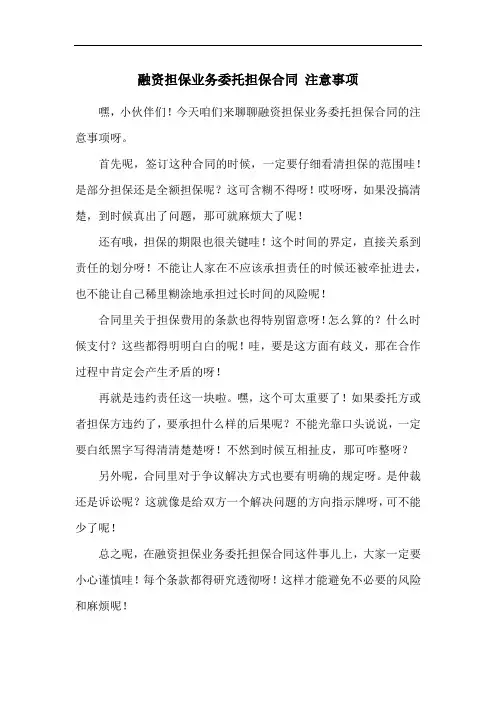 融资担保业务委托担保合同 注意事项

嘿，小伙伴们！今天咱们来聊聊融资担保业务委托担保合同的注意事项呀。

首先呢，签订这种合同的时候，一定要仔细看清担保的范围哇！是部分担保还是全额担保呢？这可含糊不得呀！哎呀呀，如果没搞清楚，到时候真出了问题，那可就麻烦大了呢！

还有哦，担保的期限也很关键哇！这个时间的界定，直接关系到责任的划分呀！不能让人家在不应该承担责任的时候还被牵扯进去，也不能让自己稀里糊涂地承担过长时间的风险呢！

合同里关于担保费用的条款也得特别留意呀！怎么算的？什么时候支付？这些都得明明白白的呢！哇，要是这方面有歧义，那在合作过程中肯定会产生矛盾的呀！

再就是违约责任这一块啦。嘿，这个可太重要了！如果委托方或者担保方违约了，要承担什么样的后果呢？不能光靠口头说说，一定要白纸黑字写得清清楚楚呀！不然到时候互相扯皮，那可咋整呀？

另外呢，合同里对于争议解决方式也要有明确的规定呀。是仲裁还是诉讼呢？这就像是给双方一个解决问题的方向指示牌呀，可不能少了呢！

总之呢，在融资担保业务委托担保合同这件事儿上，大家一定要小心谨慎哇！每个条款都得研究透彻呀！这样才能避免不必要的风险和麻烦呢！